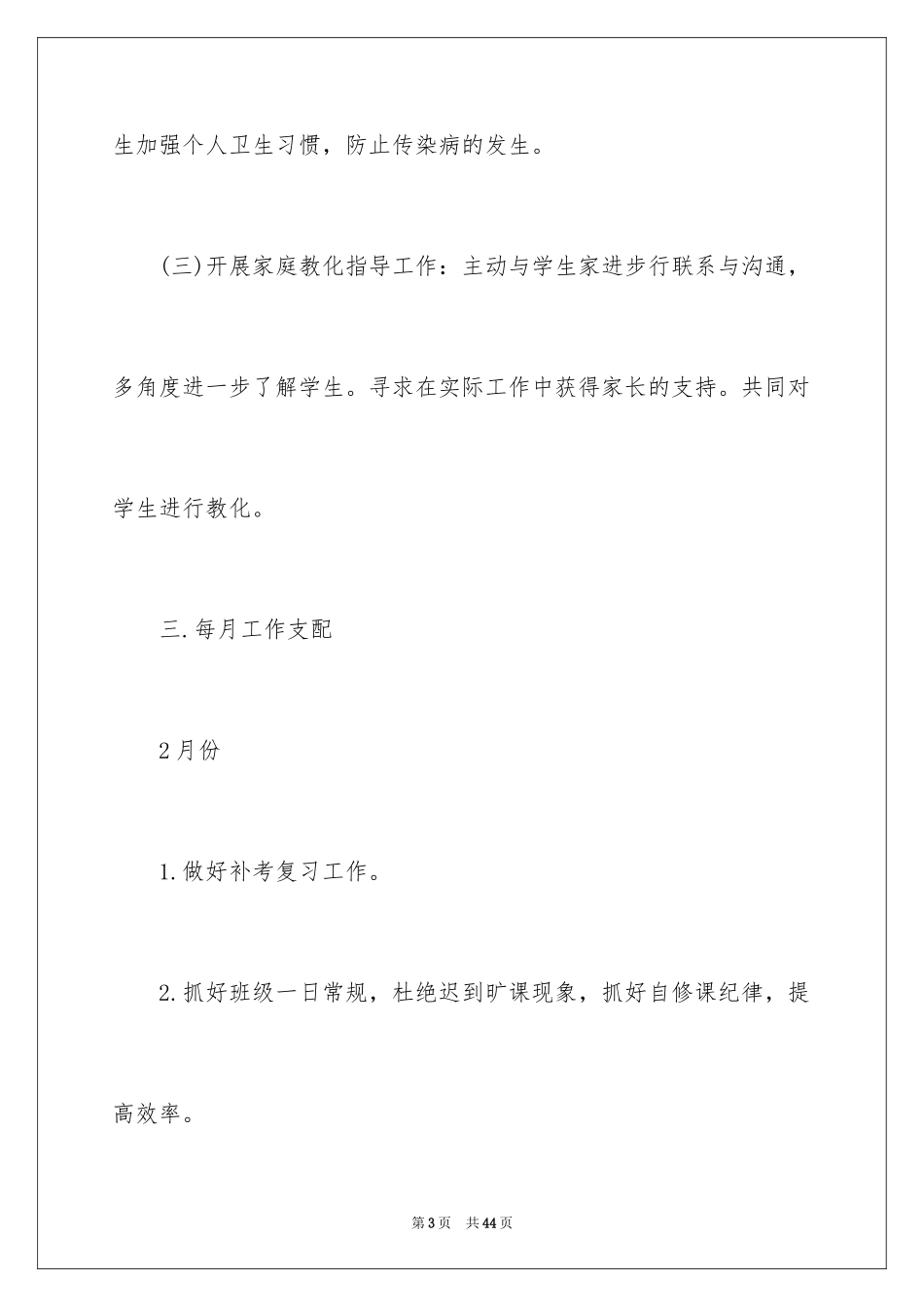 生加强个人卫生习惯，防止传染病的发生。

(三)开展家庭教化指导工作：主动与学生家进步行联系与沟通，多角度进一步了解学生。寻求在实际工作中获得家长的支持。共同对学生进行教化。

三.每月工作支配

2月份

1.做好补考复习工作。

2.抓好班级一日常规，杜绝迟到旷课现象，抓好自修课纪律，提高效率。

第3页 共44页